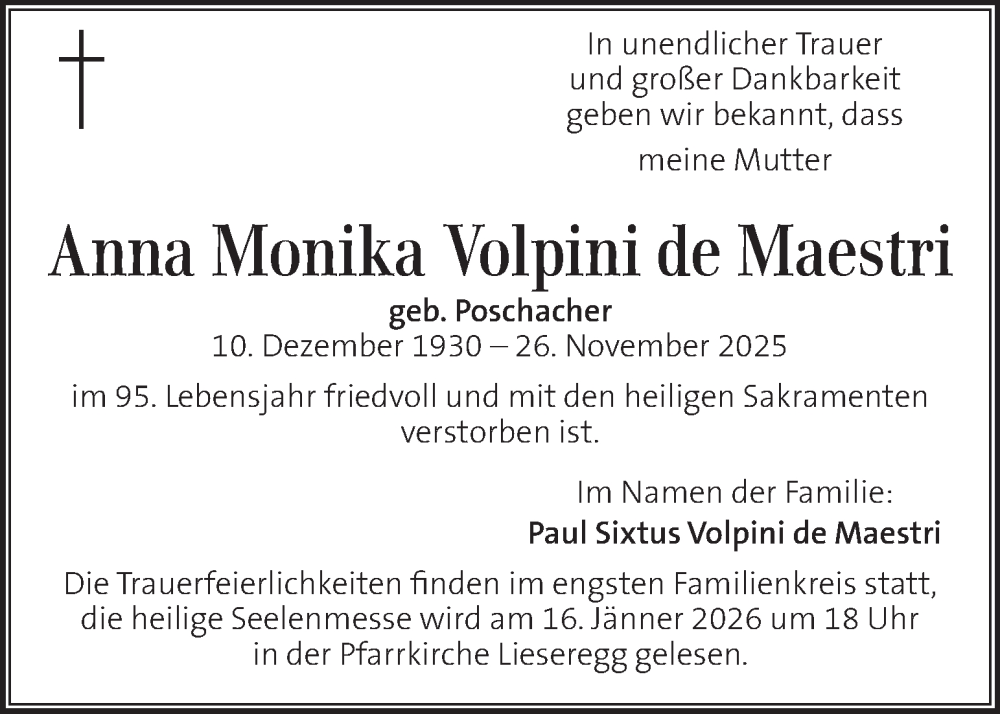 In unendlicher Trauer
und großer Dankbarkeit
geben wir bekannt, dass

meine Mutter

Anna Monika Volpini de Maestri

geb. Poschacher
10. Dezember 1930 – 26. November 2025

im 95. Lebensjahr friedvoll und mit den heiligen Sakramenten verstorben ist.

Im Namen der Familie:
Paul Sixtus Volpini de Maestri

Die Trauerfeierlichkeiten finden im engsten Familienkreis statt, die heilige Seelenmesse wird am 16. Jänner 2026 um 18 Uhr in der Pfarrkirche Lieseregg gelesen.